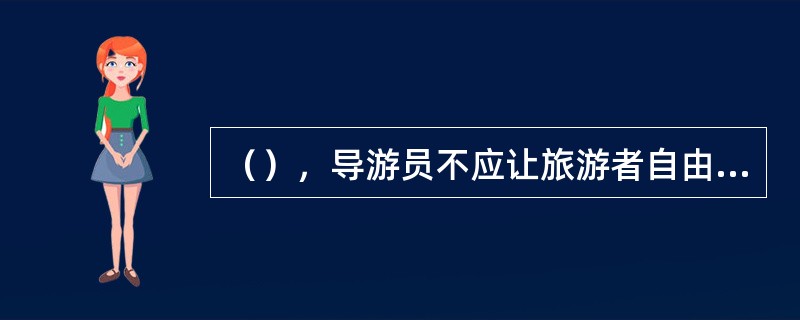 （），导游员不应让旅游者自由...